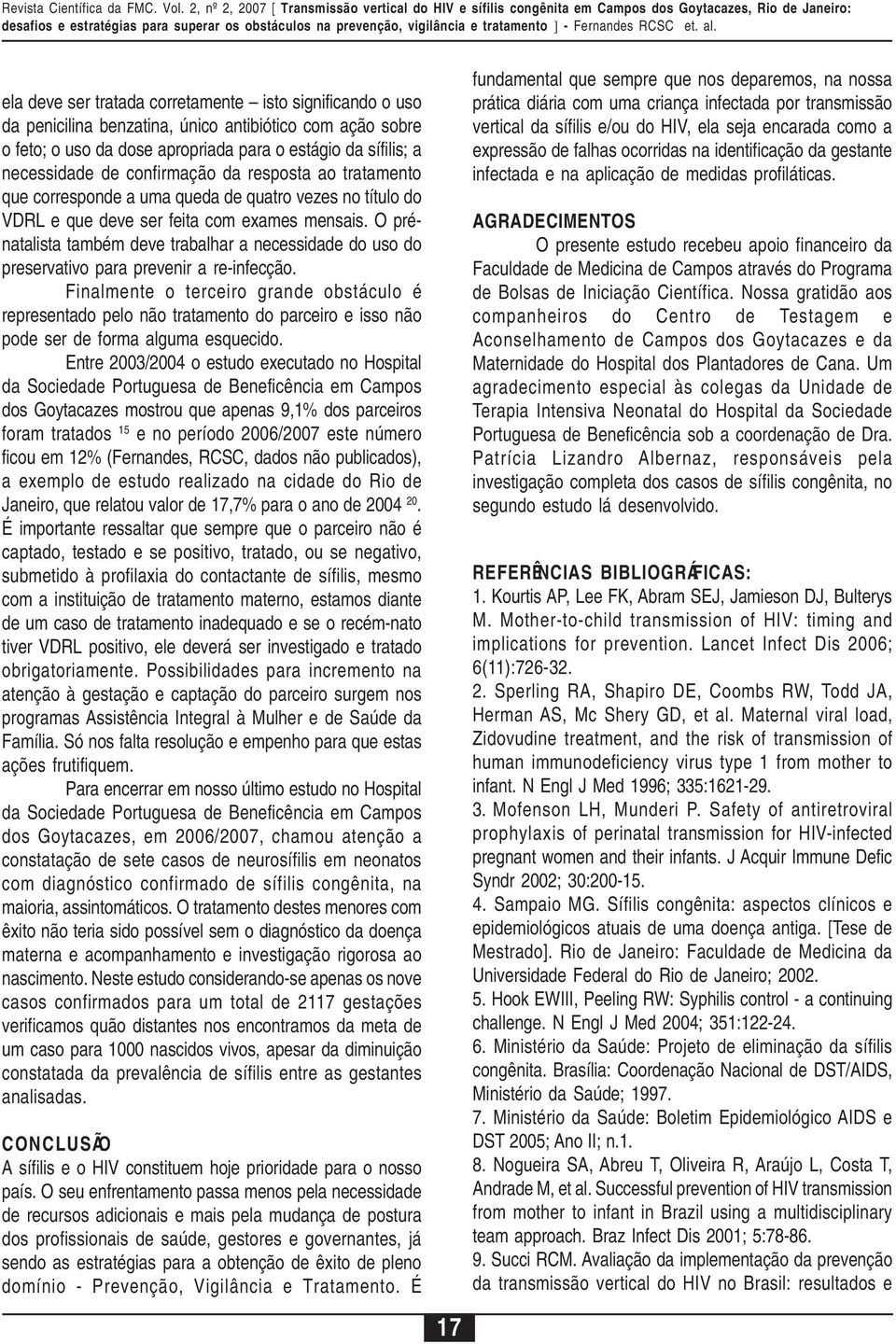 Revista Científica da FMC. Vol. 2, nº 2, 2007 [ Transmissão vertical do HIV e sífilis congênita em Campos dos Goytacazes, Rio de Janeiro: desafios e estratégias para superar os obstáculos na prevenção, vigilância e tratamento ] - Fernandes RCSC et. al.

ela deve ser tratada corretamente – isto significando o uso da penicilina benzatina, único antibiótico com ação sobre o feto; o uso da dose apropriada para o estágio da sífilis; a necessidade de confirmação da resposta ao tratamento que corresponde a uma queda de quatro vezes no título do VDRL e que deve ser feita com exames mensais. O pré-natalista também deve trabalhar a necessidade do uso do preservativo para prevenir a re-infecção.

Finalmente o terceiro grande obstáculo é representado pelo não tratamento do parceiro e isso não pode ser de forma alguma esquecido.

Entre 2003/2004 o estudo executado no Hospital da Sociedade Portuguesa de Beneficência em Campos dos Goytacazes mostrou que apenas 9,1% dos parceiros foram tratados $^{15}$ e no período 2006/2007 este número ficou em 12% (Fernandes, RCSC, dados não publicados), a exemplo de estudo realizado na cidade do Rio de Janeiro, que relatou valor de 17,7% para o ano de 2004 $^{20}$. É importante ressaltar que sempre que o parceiro não é captado, testado e se positivo, tratado, ou se negativo, submetido à profilaxia do contactante de sífilis, mesmo com a instituição de tratamento materno, estamos diante de um caso de tratamento inadequado e se o recém-nato tiver VDRL positivo, ele deverá ser investigado e tratado obrigatoriamente. Possibilidades para incremento na atenção à gestação e captação do parceiro surgem nos programas Assistência Integral à Mulher e de Saúde da Família. Só nos falta resolução e empenho para que estas ações frutifiquem.

Para encerrar em nosso último estudo no Hospital da Sociedade Portuguesa de Beneficência em Campos dos Goytacazes, em 2006/2007, chamou atenção a constatação de sete casos de neurosífilis em neonatos com diagnóstico confirmado de sífilis congênita, na maioria, assintomáticos. O tratamento destes menores com êxito não teria sido possível sem o diagnóstico da doença materna e acompanhamento e investigação rigorosa ao nascimento. Neste estudo considerando-se apenas os nove casos confirmados para um total de 2117 gestações verificamos quão distantes nos encontramos da meta de um caso para 1000 nascidos vivos, apesar da diminuição constatada da prevalência de sífilis entre as gestantes analisadas.

CONCLUSÃO
A sífilis e o HIV constituem hoje prioridade para o nosso país. O seu enfrentamento passa menos pela necessidade de recursos adicionais e mais pela mudança de postura dos profissionais de saúde, gestores e governantes, já sendo as estratégias para a obtenção de êxito de pleno domínio - Prevenção, Vigilância e Tratamento. É fundamental que sempre que nos deparemos, na nossa prática diária com uma criança infectada por transmissão vertical da sífilis e/ou do HIV, ela seja encarada como a expressão de falhas ocorridas na identificação da gestante infectada e na aplicação de medidas profiláticas.

AGRADECIMENTOS
O presente estudo recebeu apoio financeiro da Faculdade de Medicina de Campos através do Programa de Bolsas de Iniciação Científica. Nossa gratidão aos companheiros do Centro de Testagem e Aconselhamento de Campos dos Goytacazes e da Maternidade do Hospital dos Plantadores de Cana. Um agradecimento especial às colegas da Unidade de Terapia Intensiva Neonatal do Hospital da Sociedade Portuguesa de Beneficência sob a coordenação de Dra. Patrícia Lizandro Albernaz, responsáveis pela investigação completa dos casos de sífilis congênita, no segundo estudo lá desenvolvido.

REFERÊNCIAS BIBLIOGRÁFICAS:
1. Kourtis AP, Lee FK, Abram SEJ, Jamieson DJ, Bulterys M. Mother-to-child transmission of HIV: timing and implications for prevention. Lancet Infect Dis 2006; 6(11):726-32.
2. Sperling RA, Shapiro DE, Coombs RW, Todd JA, Herman AS, Mc Shery GD, et al. Maternal viral load, Zidovudine treatment, and the risk of transmission of human immunodeficiency virus type 1 from mother to infant. N Engl J Med 1996; 335:1621-29.
3. Mofenson LH, Munderi P. Safety of antiretroviral prophylaxis of perinatal transmission for HIV-infected pregnant women and their infants. J Acquir Immune Defic Syndr 2002; 30:200-15.
4. Sampaio MG. Sífilis congênita: aspectos clínicos e epidemiológicos atuais de uma doença antiga. [Tese de Mestrado]. Rio de Janeiro: Faculdade de Medicina da Universidade Federal do Rio de Janeiro; 2002.
5. Hook EWIII, Peeling RW: Syphilis control - a continuing challenge. N Engl J Med 2004; 351:122-24.
6. Ministério da Saúde: Projeto de eliminação da sífilis congênita. Brasília: Coordenação Nacional de DST/AIDS, Ministério da Saúde; 1997.
7. Ministério da Saúde: Boletim Epidemiológico AIDS e DST 2005; Ano II; n.1.
8. Nogueira SA, Abreu T, Oliveira R, Araújo L, Costa T, Andrade M, et al. Successful prevention of HIV transmission from mother to infant in Brazil using a multidisciplinary team approach. Braz Infect Dis 2001; 5:78-86.
9. Succi RCM. Avaliação da implementação da prevenção da transmissão vertical do HIV no Brasil: resultados e

17